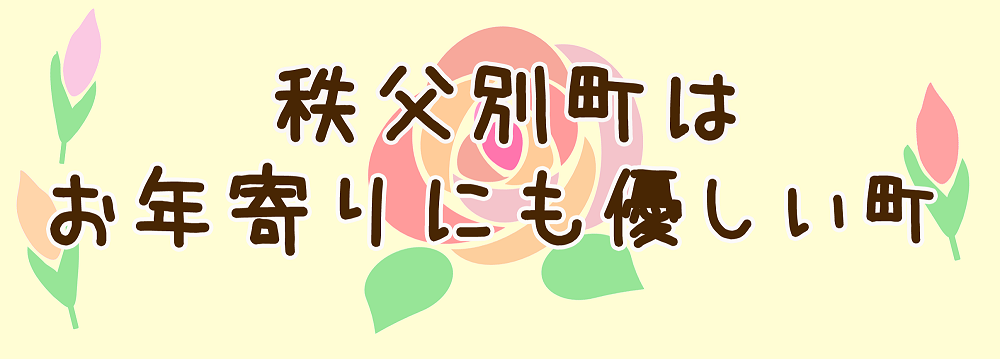 秩父別町は
お年寄りにも優しい町